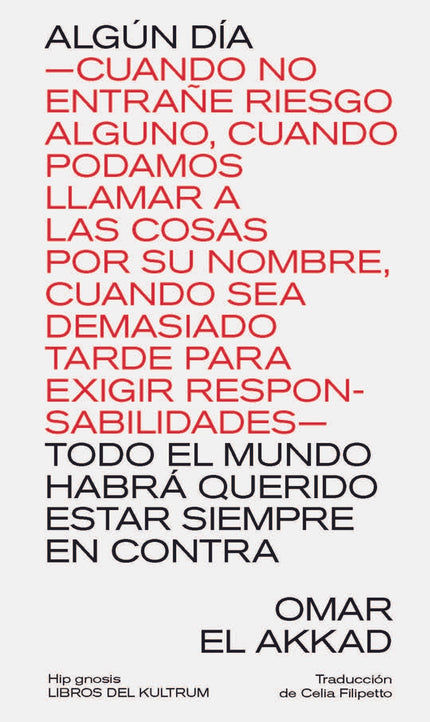 ALGÚN DÍA —CUANDO NO ENTRAÑE RIESGO ALGUNO, CUANDO PODAMOS LLAMAR A LAS COSAS POR SU NOMBRE, CUANDO SEA DEMASIADO TARDE PARA EXIGIR RESPONSABILIDADES— TODO EL MUNDO HABRÁ QUERIDO ESTAR SIEMPRE EN CONTRA

OMAR EL AKKAD

Hip gnosis
LIBROS DEL KULTRUM

Traducción
de Celia Filipetto